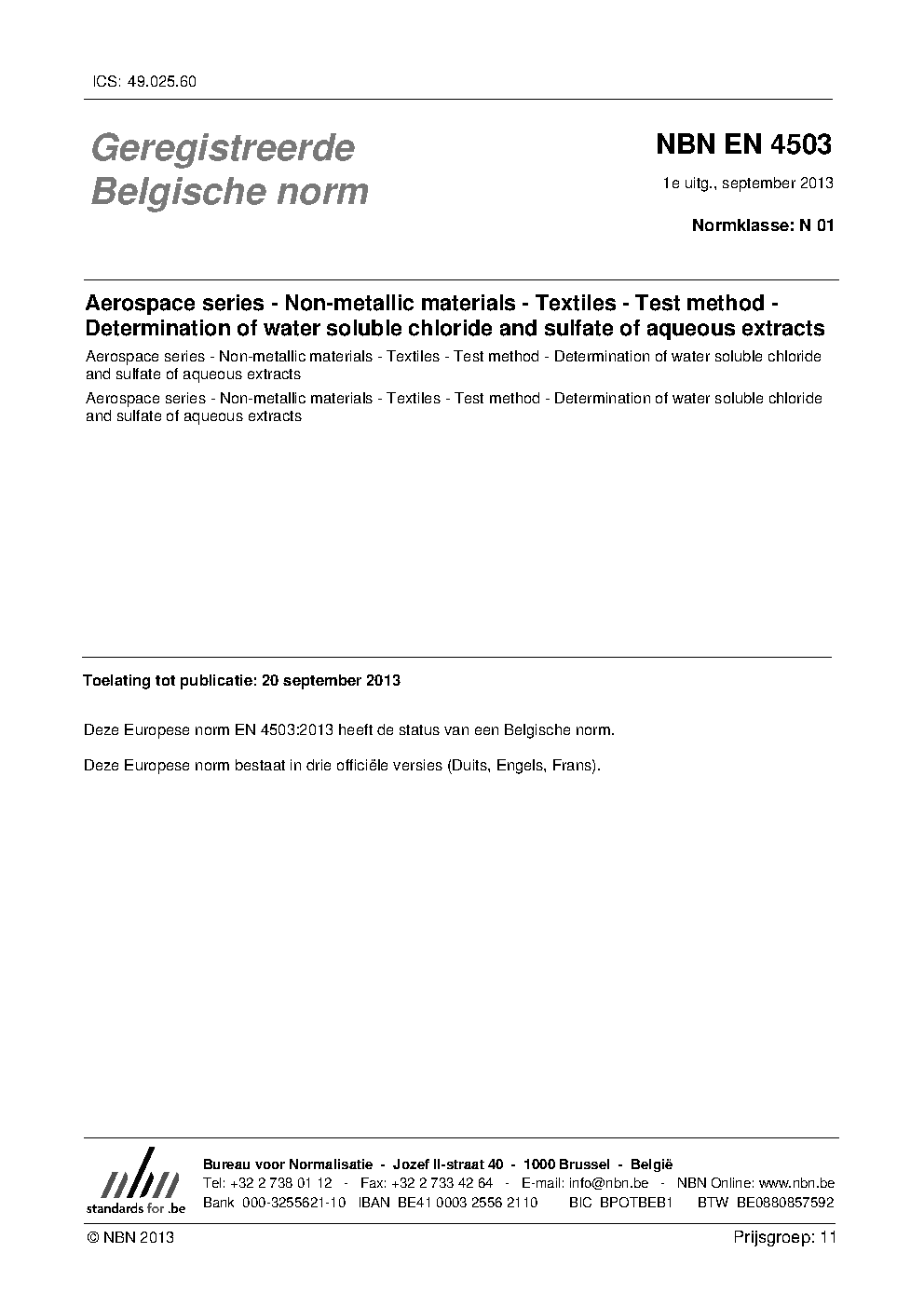 ICS: 49.025.60

Geregistreerde Belgische norm

NBN EN 4503

1e uitg., september 2013

Normklasse: N 01

Aerospace series - Non-metallic materials - Textiles - Test method - Determination of water soluble chloride and sulfate of aqueous extracts

Aerospace series - Non-metallic materials - Textiles - Test method - Determination of water soluble chloride and sulfate of aqueous extracts

Aerospace series - Non-metallic materials - Textiles - Test method - Determination of water soluble chloride and sulfate of aqueous extracts

Toelating tot publicatie: 20 september 2013

Deze Europese norm EN 4503:2013 heeft de status van een Belgische norm.

Deze Europese norm bestaat in drie officiële versies (Duits, Engels, Frans).

nbn
standards for .be

Bureau voor Normalisatie - Jozef II-straat 40 - 1000 Brussel - België
Tel: +32 2 738 01 12 - Fax: +32 2 733 42 64 - E-mail: info@nbn.be - NBN Online: www.nbn.be
Bank 000-3255621-10 IBAN BE41 0003 2556 2110 BIC BPOTBEB1 BTW BE0880857592

© NBN 2013

Prijsgroep: 11